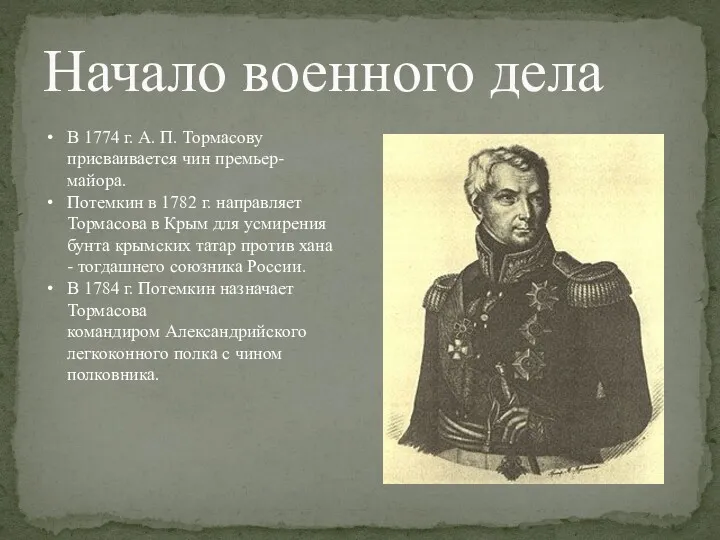 Начало военного дела

• В 1774 г. А. П. Тормасову присваивается чин премьер-майора.
• Потемкин в 1782 г. направляет Тормасова в Крым для усмирения бунта крымских татар против хана - тогдашнего союзника России.
• В 1784 г. Потемкин назначает Тормасова командиром Александрийского легкоконного полка с чином полковника.